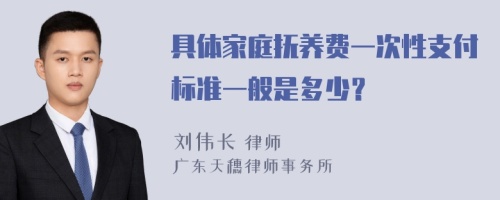 具体家庭抚养费一次性支付标准一般是多少？

刘伟长 律师
广东天穗律师事务所